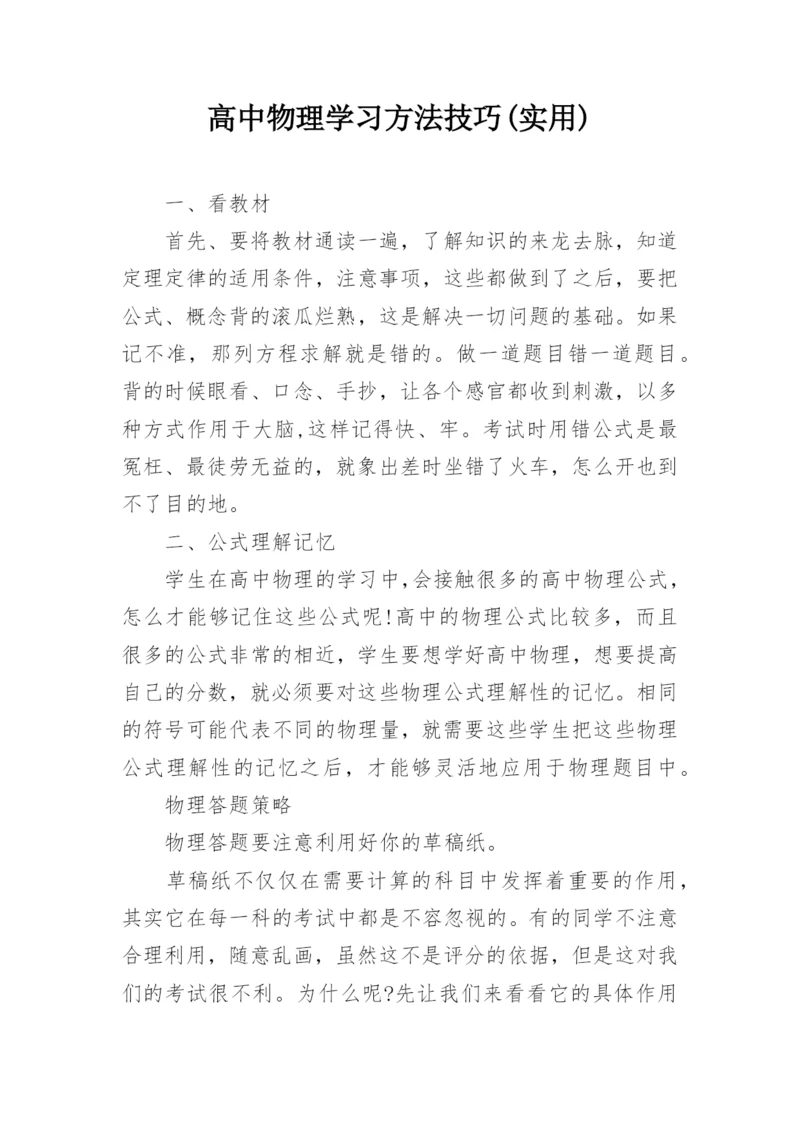 高中物理学习方法技巧(实用)

一、看教材

首先、要将教材通读一遍，了解知识的来龙去脉，知道定理定律的适用条件，注意事项，这些都做到了之后，要把公式、概念背的滚瓜烂熟，这是解决一切问题的基础。如果记不准，那列方程求解就是错的。做一道题目错一道题目。背的时候眼看、口念、手抄，让各个感官都收到刺激，以多种方式作用于大脑,这样记得快、牢。考试时用错公式是最冤枉、最徒劳无益的，就象出差时坐错了火车，怎么开也到不了目的地。

二、公式理解记忆

学生在高中物理的学习中,会接触很多的高中物理公式，怎么才能够记住这些公式呢!高中的物理公式比较多，而且很多的公式非常的相近，学生要想学好高中物理，想要提高自己的分数，就必须要对这些物理公式理解性的记忆。相同的符号可能代表不同的物理量，就需要这些学生把这些物理公式理解性的记忆之后，才能够灵活地应用于物理题目中。

物理答题策略

物理答题要注意利用好你的草稿纸。

草稿纸不仅仅在需要计算的科目中发挥着重要的作用，其实它在每一科的考试中都是不容忽视的。有的同学不注意合理利用，随意乱画，虽然这不是评分的依据，但是这对我们的考试很不利。为什么呢?先让我们来看看它的具体作用